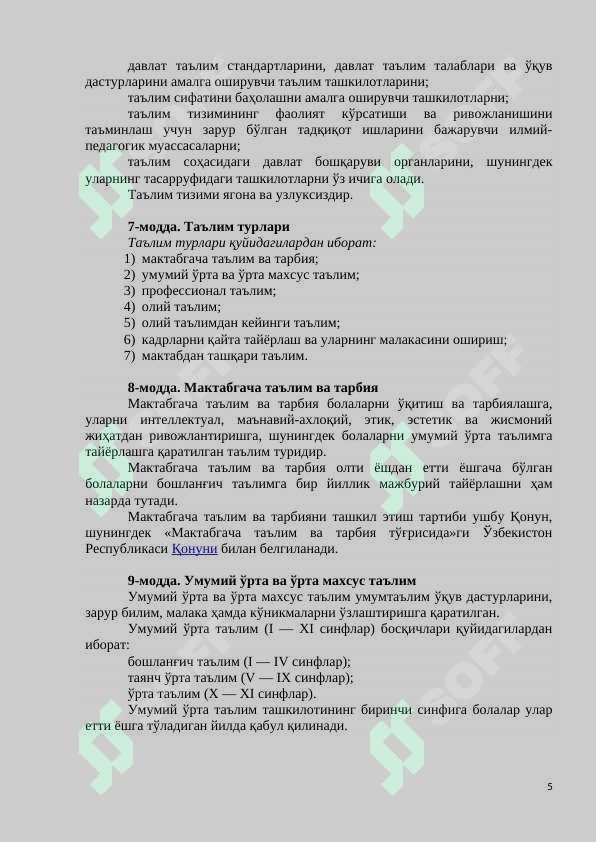 давлат таълим стандартларини, давлат таълим талаблари ва ўқув дастурларини амалга оширувчи таълим ташкилотларини;

таълим сифатини баҳолашни амалга оширувчи ташкилотларни;

таълим тизимининг фаолият кўрсатиши ва ривожланишини таъминлаш учун зарур бўлган тадқиқот ишларини бажарувчи илмий-педагогик муассасаларни;

таълим соҳасидаги давлат бошқаруви органларини, шунингдек уларнинг тасарруфидаги ташкилотларни ўз ичига олади.

Таълим тизими ягона ва узлуксиздир.

7-модда. Таълим турлари

Таълим турлари қуйидагилардан иборат:

1) мактабгача таълим ва тарбия;
2) умумий ўрта ва ўрта махсус таълим;
3) профессионал таълим;
4) олий таълим;
5) олий таълимдан кейинги таълим;
6) кадрларни қайта тайёрлаш ва уларнинг малакасини ошириш;
7) мактабдан ташқари таълим.

8-модда. Мактабгача таълим ва тарбия

Мактабгача таълим ва тарбия болаларни ўқитиш ва тарбиялашга, уларни интеллектуал, маънавий-ахлоқий, этик, эстетик ва жисмоний жиҳатдан ривожлантиришга, шунингдек болаларни умумий ўрта таълимга тайёрлашга қаратилган таълим туридир.

Мактабгача таълим ва тарбия олти ёшдан етти ёшгача бўлган болаларни бошланғич таълимга бир йиллик мажбурий тайёрлашни ҳам назарда тутади.

Мактабгача таълим ва тарбияни ташкил этиш тартиби ушбу Қонун, шунингдек «Мактабгача таълим ва тарбия тўғрисида»ги Ўзбекистон Республикаси Қонуни билан белгиланади.

9-модда. Умумий ўрта ва ўрта махсус таълим

Умумий ўрта ва ўрта махсус таълим умумтаълим ўқув дастурларини, зарур билим, малака ҳамда кўникмаларни ўзлаштиришга қаратилган.

Умумий ўрта таълим (I — XI синфлар) босқичлари қуйидагилардан иборат:

бошланғич таълим (I — IV синфлар);

таянч ўрта таълим (V — IX синфлар);

ўрта таълим (X — XI синфлар).

Умумий ўрта таълим ташкилотининг биринчи синфига болалар улар етти ёшга тўладиган йилда қабул қилинади.

5